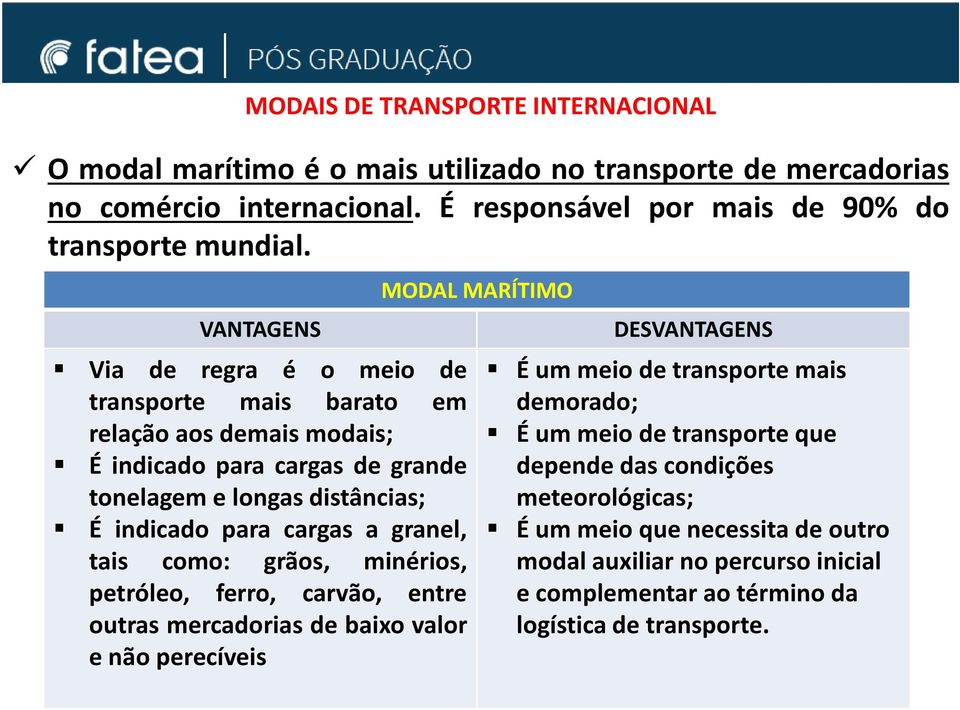 fatea | PÓS GRADUAÇÃO

MODAIS DE TRANSPORTE INTERNACIONAL

✓ O modal marítimo é o mais utilizado no transporte de mercadorias no comércio internacional. É responsável por mais de 90% do transporte mundial.

| MODAL MARÍTIMO | |
|---|---|
| VANTAGENS | DESVANTAGENS |
| ▪ Via de regra é o meio de transporte mais barato em relação aos demais modais; ▪ É indicado para cargas de grande tonelagem e longas distâncias; ▪ É indicado para cargas a granel, tais como: grãos, minérios, petróleo, ferro, carvão, entre outras mercadorias de baixo valor e não perecíveis | ▪ É um meio de transporte mais demorado; ▪ É um meio de transporte que depende das condições meteorológicas; ▪ É um meio que necessita de outro modal auxiliar no percurso inicial e complementar ao término da logística de transporte. |